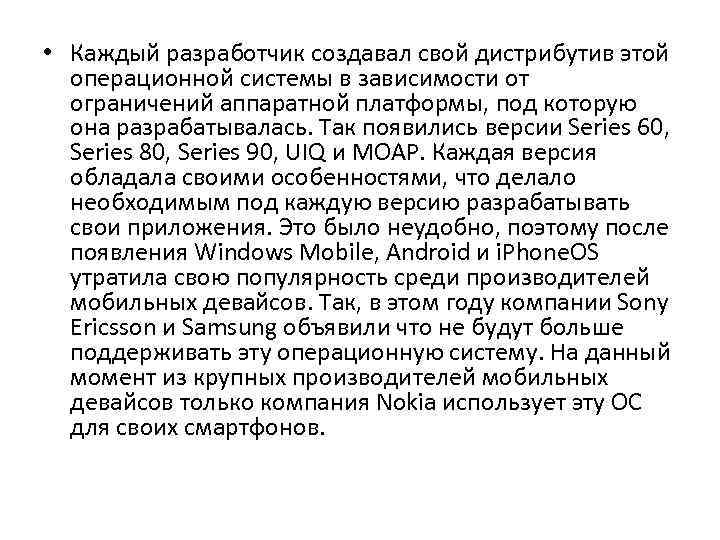 • Каждый разработчик создавал свой дистрибутив этой операционной системы в зависимости от ограничений аппаратной платформы, под которую она разрабатывалась. Так появились версии Series 60, Series 80, Series 90, UIQ и MOAP. Каждая версия обладала своими особенностями, что делало необходимым под каждую версию разрабатывать свои приложения. Это было неудобно, поэтому после появления Windows Mobile, Android и iPhoneOS утратила свою популярность среди производителей мобильных девайсов. Так, в этом году компании Sony Ericsson и Samsung объявили что не будут больше поддерживать эту операционную систему. На данный момент из крупных производителей мобильных девайсов только компания Nokia использует эту ОС для своих смартфонов.